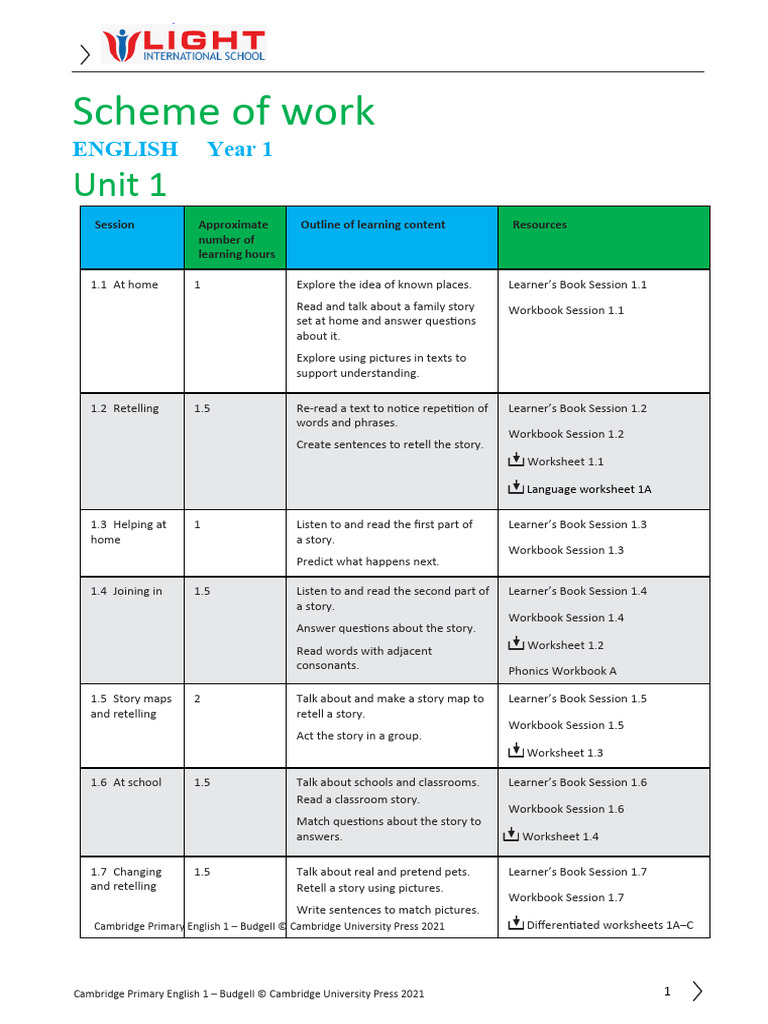 LIGHT
INTERNATIONAL SCHOOL

Scheme of work

ENGLISH Year 1

Unit 1

| Session | Approximate number of learning hours | Outline of learning content | Resources |
|---|---|---|---|
| 1.1 At home | 1 | Explore the idea of known places. Read and talk about a family story set at home and answer questions about it. Explore using pictures in texts to support understanding. | Learner's Book Session 1.1 Workbook Session 1.1 |
| 1.2 Retelling | 1.5 | Re-read a text to notice repetition of words and phrases. Create sentences to retell the story. | Learner's Book Session 1.2 Workbook Session 1.2 Worksheet 1.1 Language worksheet 1A |
| 1.3 Helping at home | 1 | Listen to and read the first part of a story. Predict what happens next. | Learner's Book Session 1.3 Workbook Session 1.3 |
| 1.4 Joining in | 1.5 | Listen to and read the second part of a story. Answer questions about the story. Read words with adjacent consonants. | Learner's Book Session 1.4 Workbook Session 1.4 Worksheet 1.2 Phonics Workbook A |
| 1.5 Story maps and retelling | 2 | Talk about and make a story map to retell a story. Act the story in a group. | Learner's Book Session 1.5 Workbook Session 1.5 Worksheet 1.3 |
| 1.6 At school | 1.5 | Talk about schools and classrooms. Read a classroom story. Match questions about the story to answers. | Learner's Book Session 1.6 Workbook Session 1.6 Worksheet 1.4 |
| 1.7 Changing and retelling | 1.5 | Talk about real and pretend pets. Retell a story using pictures. Write sentences to match pictures. | Learner's Book Session 1.7 Workbook Session 1.7 Differentiated worksheets 1A–C |

Cambridge Primary English 1 – Budgell © Cambridge University Press 2021

Cambridge Primary English 1 – Budgell © Cambridge University Press 2021

1